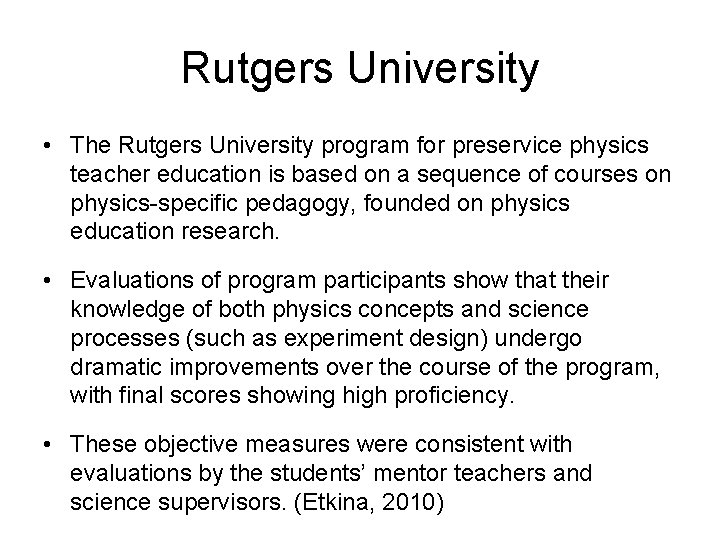 Rutgers University

• The Rutgers University program for preservice physics teacher education is based on a sequence of courses on physics-specific pedagogy, founded on physics education research.

• Evaluations of program participants show that their knowledge of both physics concepts and science processes (such as experiment design) undergo dramatic improvements over the course of the program, with final scores showing high proficiency.

• These objective measures were consistent with evaluations by the students' mentor teachers and science supervisors. (Etkina, 2010)